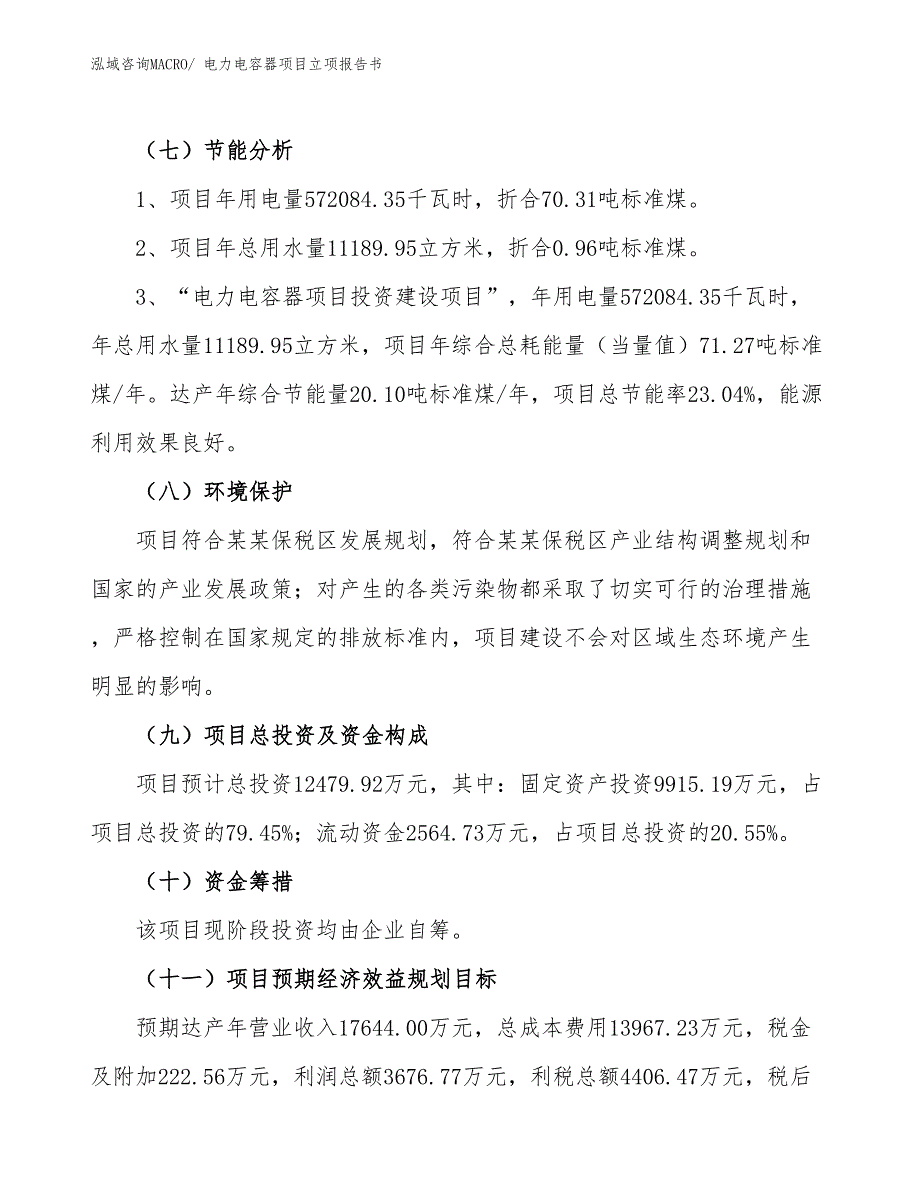 泓域咨询MACRO/ 电力电容器项目立项报告书

（七）节能分析

1、项目年用电量572084.35千瓦时，折合70.31吨标准煤。

2、项目年总用水量11189.95立方米，折合0.96吨标准煤。

3、“电力电容器项目投资建设项目”，年用电量572084.35千瓦时，年总用水量11189.95立方米，项目年综合总耗能量（当量值）71.27吨标准煤/年。达产年综合节能量20.10吨标准煤/年，项目总节能率23.04%，能源利用效果良好。

（八）环境保护

项目符合某某保税区发展规划，符合某某保税区产业结构调整规划和国家的产业发展政策；对产生的各类污染物都采取了切实可行的治理措施，严格控制在国家规定的排放标准内，项目建设不会对区域生态环境产生明显的影响。

（九）项目总投资及资金构成

项目预计总投资12479.92万元，其中：固定资产投资9915.19万元，占项目总投资的79.45%；流动资金2564.73万元，占项目总投资的20.55%。

（十）资金筹措

该项目现阶段投资均由企业自筹。

（十一）项目预期经济效益规划目标

预期达产年营业收入17644.00万元，总成本费用13967.23万元，税金及附加222.56万元，利润总额3676.77万元，利税总额4406.47万元，税后